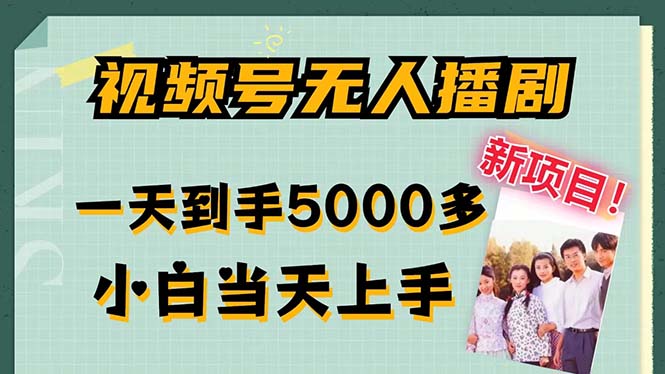 视频号无人播剧

新项目！

一天到手5000多

小白当天上手